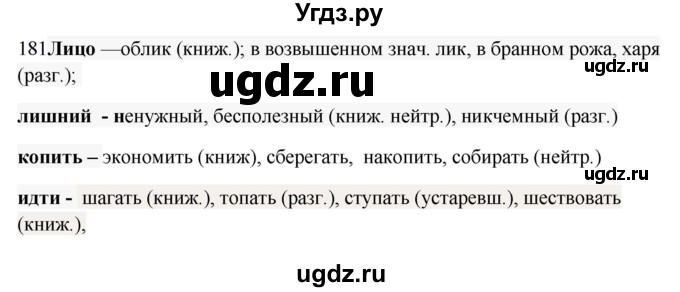 Угдз.ру

181Лицо —облик (книж.); в возвышенном знач. лик, в бранном рожа, харя (разг.);

ugdz.ru

ugdz.ru

лишний - ненужный, бесполезный (книж. нейтр.), никчемный (разг.)

копить – экономить (книж), сберегать, накопить, собирать (нейтр.)

ugdz.ru

идти - шагать (книж.), топать (разг.), ступать (устаревш.), шествовать (книж.),

ugdz.ru